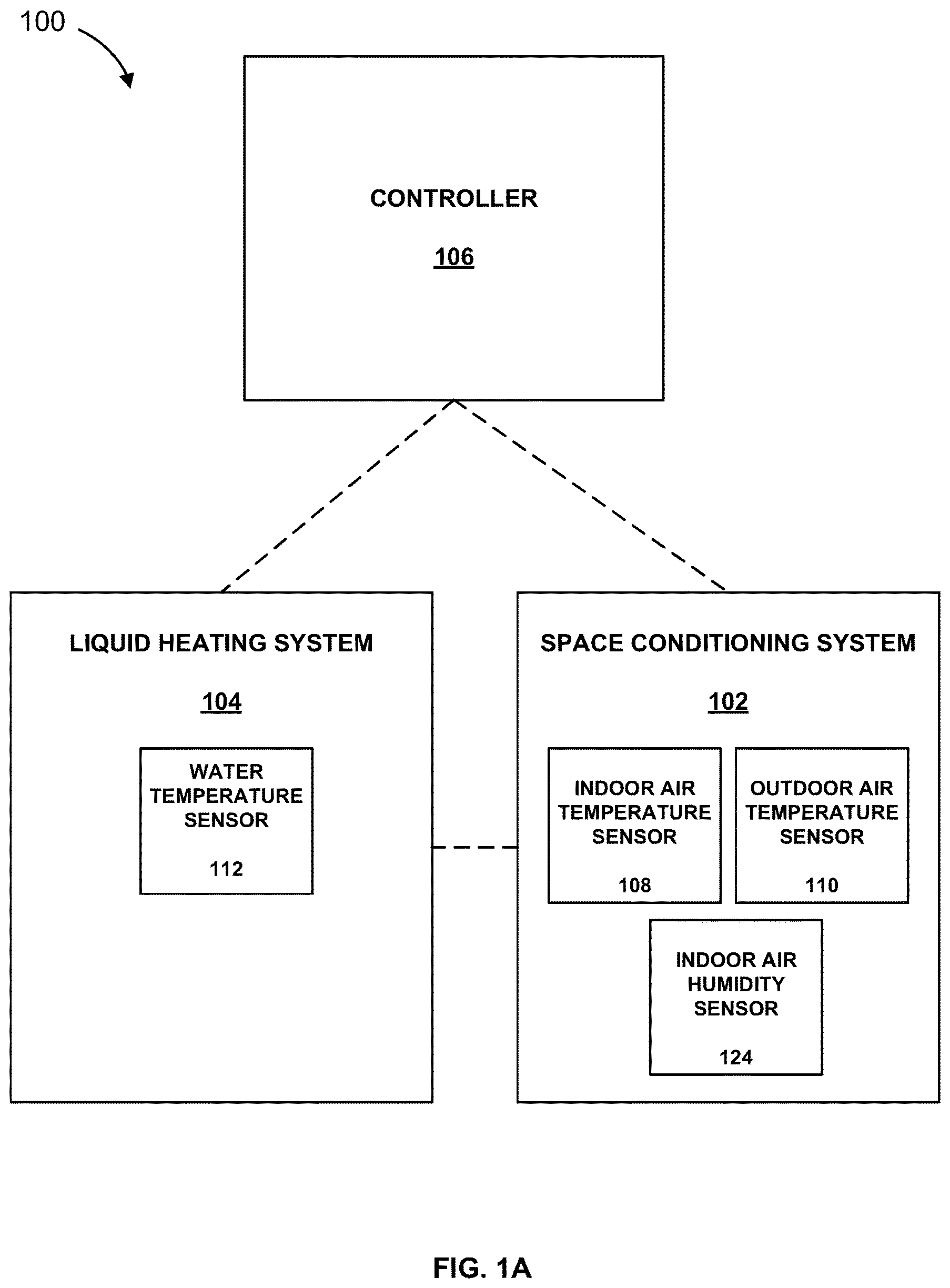 100

CONTROLLER

106

LIQUID HEATING SYSTEM

104

WATER TEMPERATURE SENSOR

112

SPACE CONDITIONING SYSTEM

102

INDOOR AIR TEMPERATURE SENSOR

108

OUTDOOR AIR TEMPERATURE SENSOR

110

INDOOR AIR HUMIDITY SENSOR

124

FIG. 1A